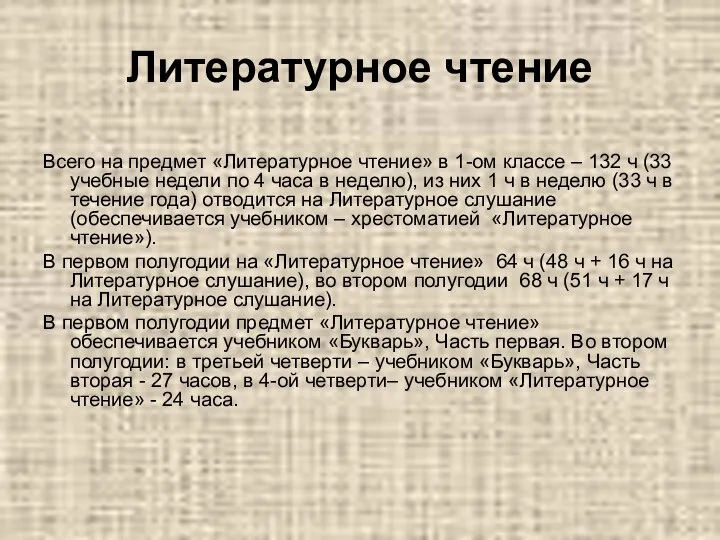 Литературное чтение

Всего на предмет «Литературное чтение» в 1-ом классе – 132 ч (33 учебные недели по 4 часа в неделю), из них 1 ч в неделю (33 ч в течение года) отводится на Литературное слушание (обеспечивается учебником – хрестоматией «Литературное чтение»).

В первом полугодии на «Литературное чтение» 64 ч (48 ч + 16 ч на Литературное слушание), во втором полугодии 68 ч (51 ч + 17 ч на Литературное слушание).

В первом полугодии предмет «Литературное чтение» обеспечивается учебником «Букварь», Часть первая. Во втором полугодии: в третьей четверти – учебником «Букварь», Часть вторая - 27 часов, в 4-ой четверти– учебником «Литературное чтение» - 24 часа.